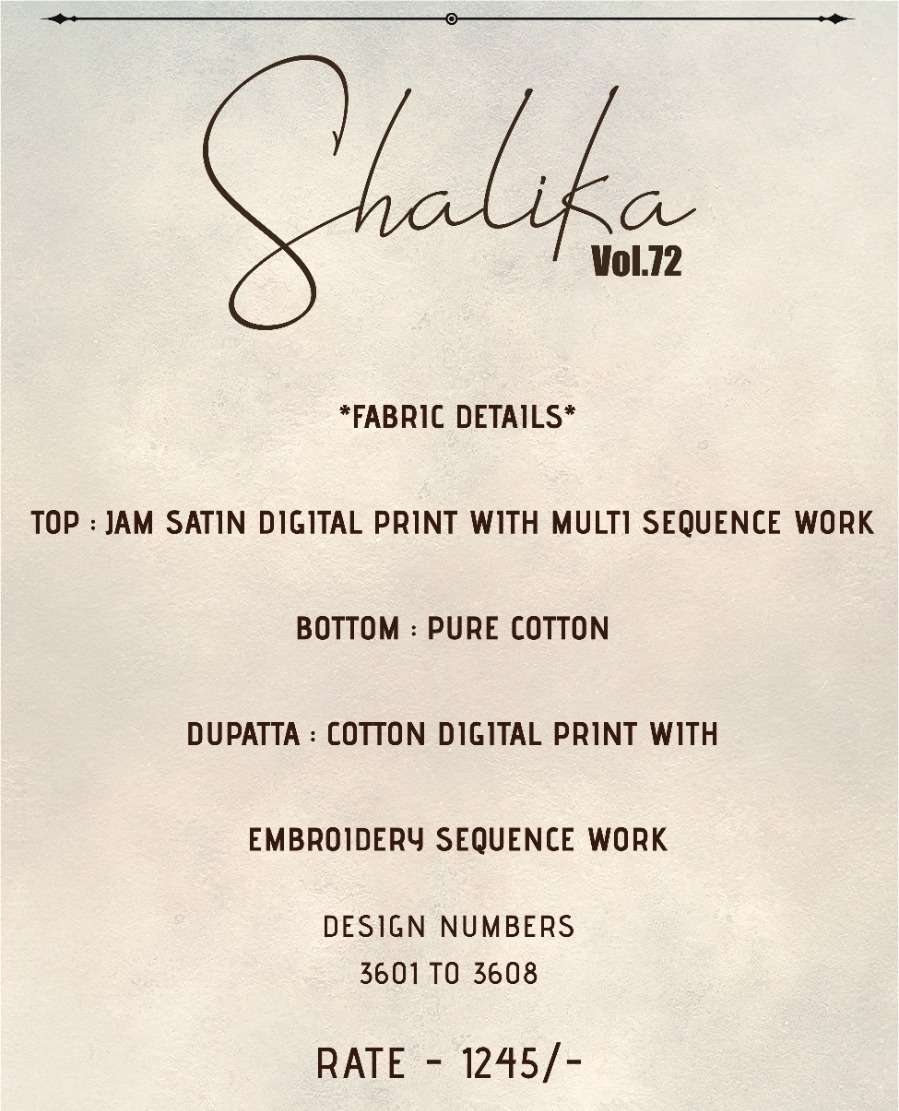 Shalika
Vol.72

*FABRIC DETAILS*

TOP : JAM SATIN DIGITAL PRINT WITH MULTI SEQUENCE WORK

BOTTOM : PURE COTTON

DUPATTA : COTTON DIGITAL PRINT WITH

EMBROIDERY SEQUENCE WORK

DESIGN NUMBERS
3601 TO 3608

RATE - 1245/-